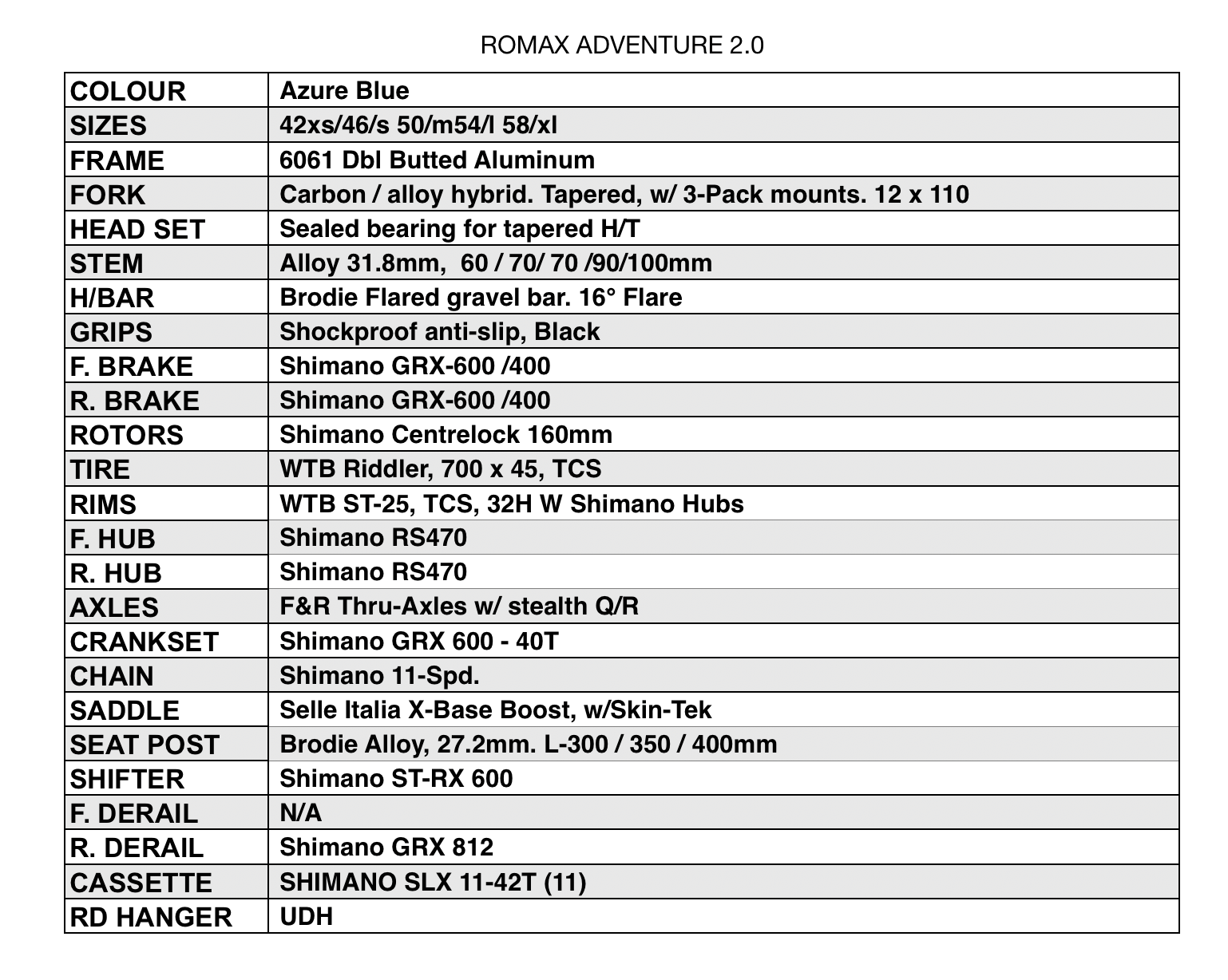 ROMAX ADVENTURE 2.0

| COLOUR | Azure Blue |
|---|---|
| SIZES | 42xs/46/s 50/m54/l 58/xl |
| FRAME | 6061 Dbl Butted Aluminum |
| FORK | Carbon / alloy hybrid. Tapered, w/ 3-Pack mounts. 12 x 110 |
| HEAD SET | Sealed bearing for tapered H/T |
| STEM | Alloy 31.8mm, 60 / 70/ 70 /90/100mm |
| H/BAR | Brodie Flared gravel bar. 16° Flare |
| GRIPS | Shockproof anti-slip, Black |
| F. BRAKE | Shimano GRX-600 /400 |
| R. BRAKE | Shimano GRX-600 /400 |
| ROTORS | Shimano Centrelock 160mm |
| TIRE | WTB Riddler, 700 x 45, TCS |
| RIMS | WTB ST-25, TCS, 32H W Shimano Hubs |
| F. HUB | Shimano RS470 |
| R. HUB | Shimano RS470 |
| AXLES | F&R Thru-Axles w/ stealth Q/R |
| CRANKSET | Shimano GRX 600 - 40T |
| CHAIN | Shimano 11-Spd. |
| SADDLE | Selle Italia X-Base Boost, w/Skin-Tek |
| SEAT POST | Brodie Alloy, 27.2mm. L-300 / 350 / 400mm |
| SHIFTER | Shimano ST-RX 600 |
| F. DERAIL | N/A |
| R. DERAIL | Shimano GRX 812 |
| CASSETTE | SHIMANO SLX 11-42T (11) |
| RD HANGER | UDH |